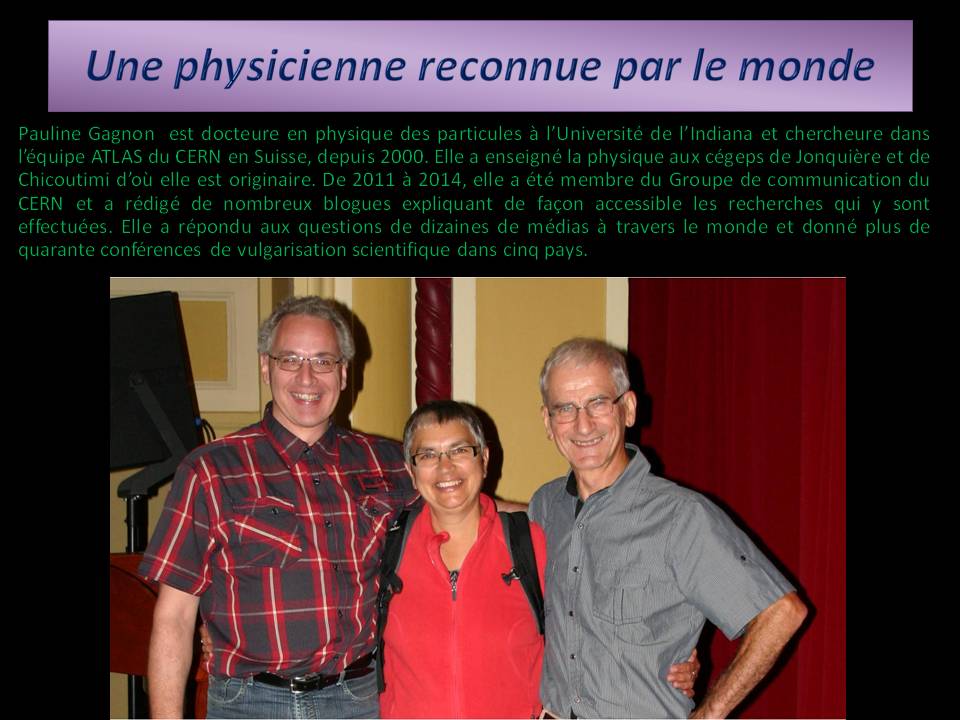 Une physicienne reconnue par le monde

Pauline Gagnon est docteure en physique des particules à l'Université de l'Indiana et chercheure dans l'équipe ATLAS du CERN en Suisse, depuis 2000. Elle a enseigné la physique aux cégeps de Jonquière et de Chicoutimi d'où elle est originaire. De 2011 à 2014, elle a été membre du Groupe de communication du CERN et a rédigé de nombreux blogues expliquant de façon accessible les recherches qui y sont effectuées. Elle a répondu aux questions de dizaines de médias à travers le monde et donné plus de quarante conférences de vulgarisation scientifique dans cinq pays.